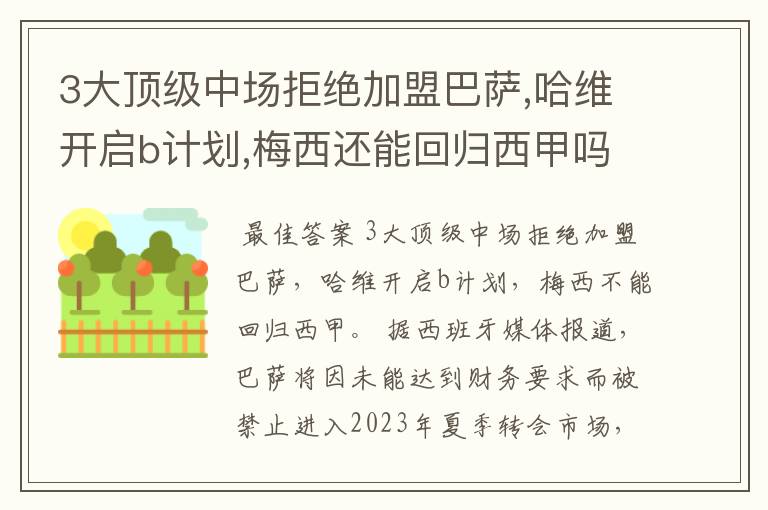 3大顶级中场拒绝加盟巴萨,哈维开启b计划,梅西还能回归西甲吗

最佳答案 3大顶级中场拒绝加盟巴萨，哈维开启b计划，梅西不能回归西甲。 据西班牙媒体报道，巴萨将因未能达到财务要求而被禁止进入2023年夏季转会市场，